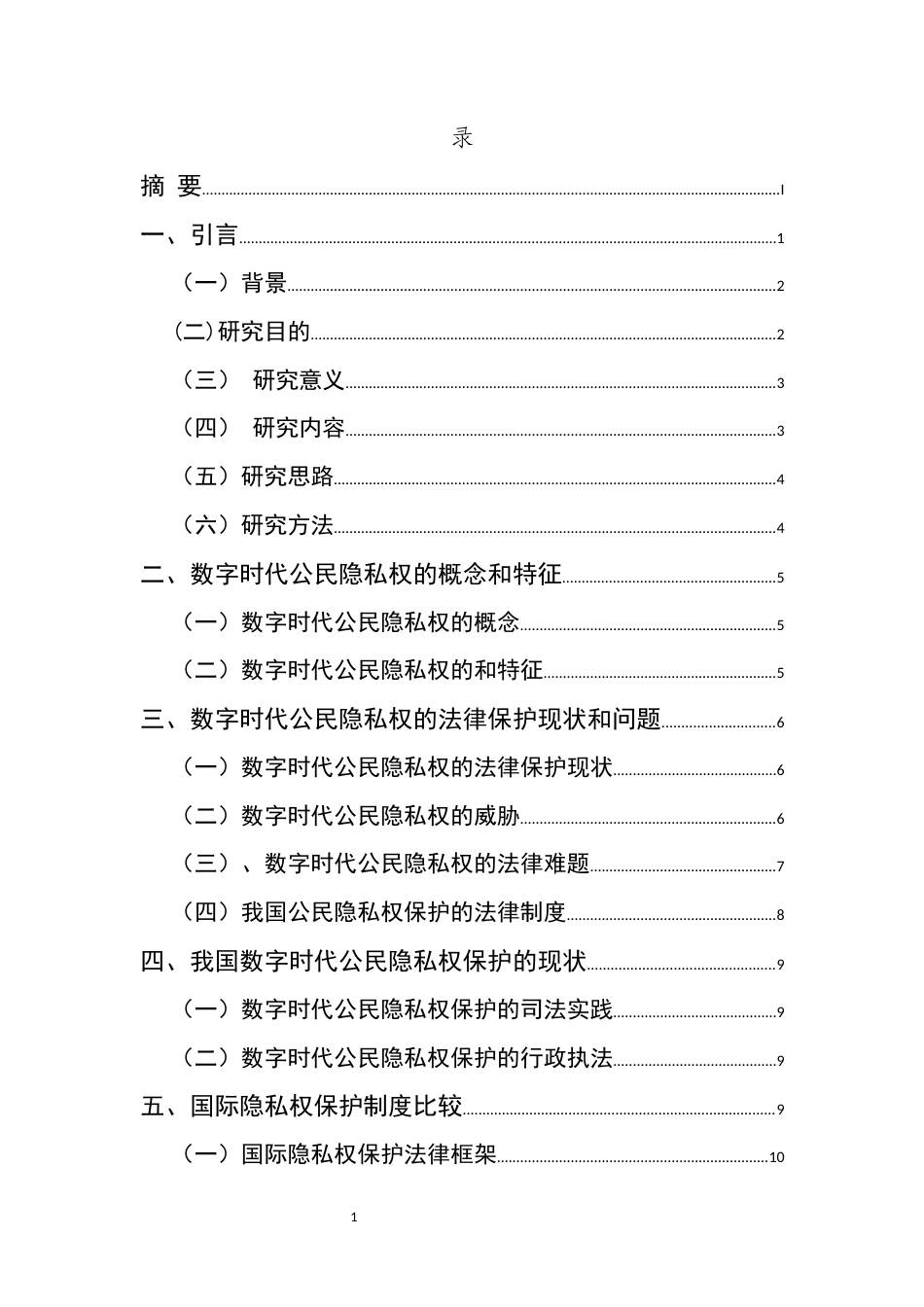 录

摘 要 I

一、引言 1

（一）背景 2

(二)研究目的 2

（三） 研究意义 3

（四） 研究内容 3

（五）研究思路 4

（六）研究方法 4

二、数字时代公民隐私权的概念和特征 5

（一）数字时代公民隐私权的概念 5

（二）数字时代公民隐私权的和特征 5

三、数字时代公民隐私权的法律保护现状和问题 6

（一）数字时代公民隐私权的法律保护现状 6

（二）数字时代公民隐私权的威胁 6

（三）、数字时代公民隐私权的法律难题 7

（四）我国公民隐私权保护的法律制度 8

四、我国数字时代公民隐私权保护的现状 9

（一）数字时代公民隐私权保护的司法实践 9

（二）数字时代公民隐私权保护的行政执法 9

五、国际隐私权保护制度比较 9

（一）国际隐私权保护法律框架 10

1